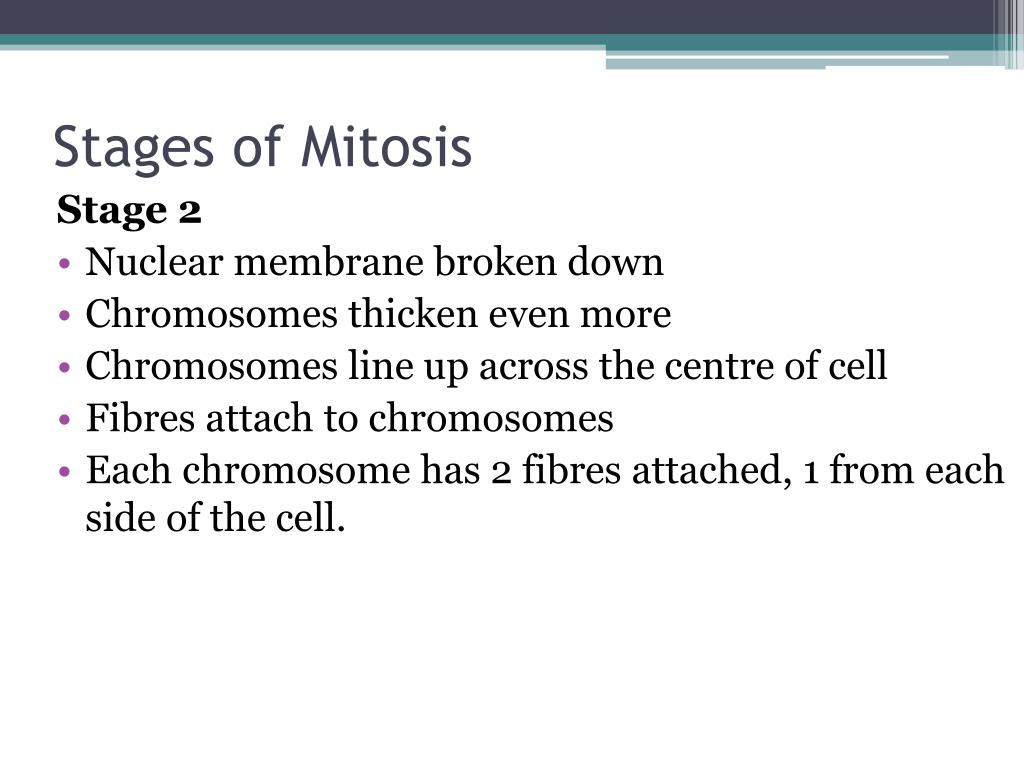 Stages of Mitosis

Stage 2

• Nuclear membrane broken down
• Chromosomes thicken even more
• Chromosomes line up across the centre of cell
• Fibres attach to chromosomes
• Each chromosome has 2 fibres attached, 1 from each side of the cell.